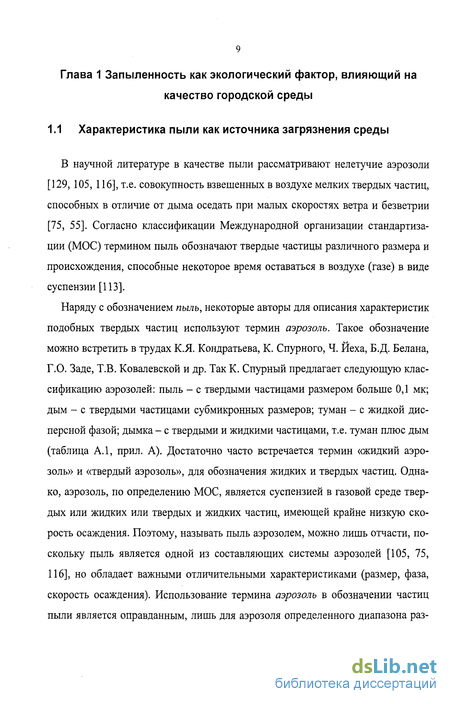 9

Глава 1 Запыленность как экологический фактор, влияющий на качество городской среды

1.1 Характеристика пыли как источника загрязнения среды

В научной литературе в качестве пыли рассматривают нелетучие аэрозоли [129, 105, 116], т.е. совокупность взвешенных в воздухе мелких твердых частиц, способных в отличие от дыма оседать при малых скоростях ветра и безветрии [75, 55]. Согласно классификации Международной организации стандартизации (МОС) термином пыль обозначают твердые частицы различного размера и происхождения, способные некоторое время оставаться в воздухе (газе) в виде суспензии [113].

Наряду с обозначением пыль, некоторые авторы для описания характеристик подобных твердых частиц используют термин аэрозоль. Такое обозначение можно встретить в трудах К.Я. Кондратьева, К. Спурного, Ч. Йеха, Б.Д. Белана, Г.О. Заде, Т.В. Ковалевской и др. Так К. Спурный предлагает следующую классификацию аэрозолей: пыль – с твердыми частицами размером больше 0,1 мк; дым – с твердыми частицами субмикронных размеров; туман – с жидкой дисперсной фазой; дымка – с твердыми и жидкими частицами, т.е. туман плюс дым (таблица А.1, прил. А). Достаточно часто встречается термин «жидкий аэрозоль» и «твердый аэрозоль», для обозначения жидких и твердых частиц. Однако, аэрозоль, по определению МОС, является суспензией в газовой среде твердых или жидких или твердых и жидких частиц, имеющей крайне низкую скорость осаждения. Поэтому, называть пыль аэрозолем, можно лишь отчасти, поскольку пыль является одной из составляющих системы аэрозолей [105, 75, 116], но обладает важными отличительными характеристиками (размер, фаза, скорость осаждения). Использование термина аэрозоль в обозначении частиц пыли является оправданным, лишь для аэрозоля определенного диапазона раз-

dsLib.net
библиотека диссертаций